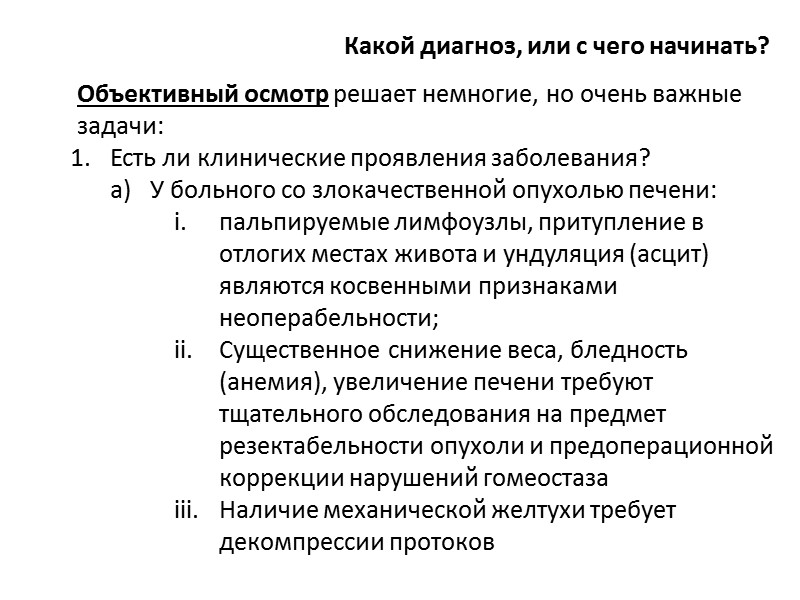 Какой диагноз, или с чего начинать?

Объективный осмотр решает немногие, но очень важные задачи:

1. Есть ли клинические проявления заболевания?
   a) У больного со злокачественной опухолью печени:
      i. пальпируемые лимфоузлы, притупление в отлогих местах живота и ундуляция (асцит) являются косвенными признаками неоперабельности;
      ii. Существенное снижение веса, бледность (анемия), увеличение печени требуют тщательного обследования на предмет резектабельности опухоли и предоперационной коррекции нарушений гомеостаза
      iii. Наличие механической желтухи требует декомпрессии протоков